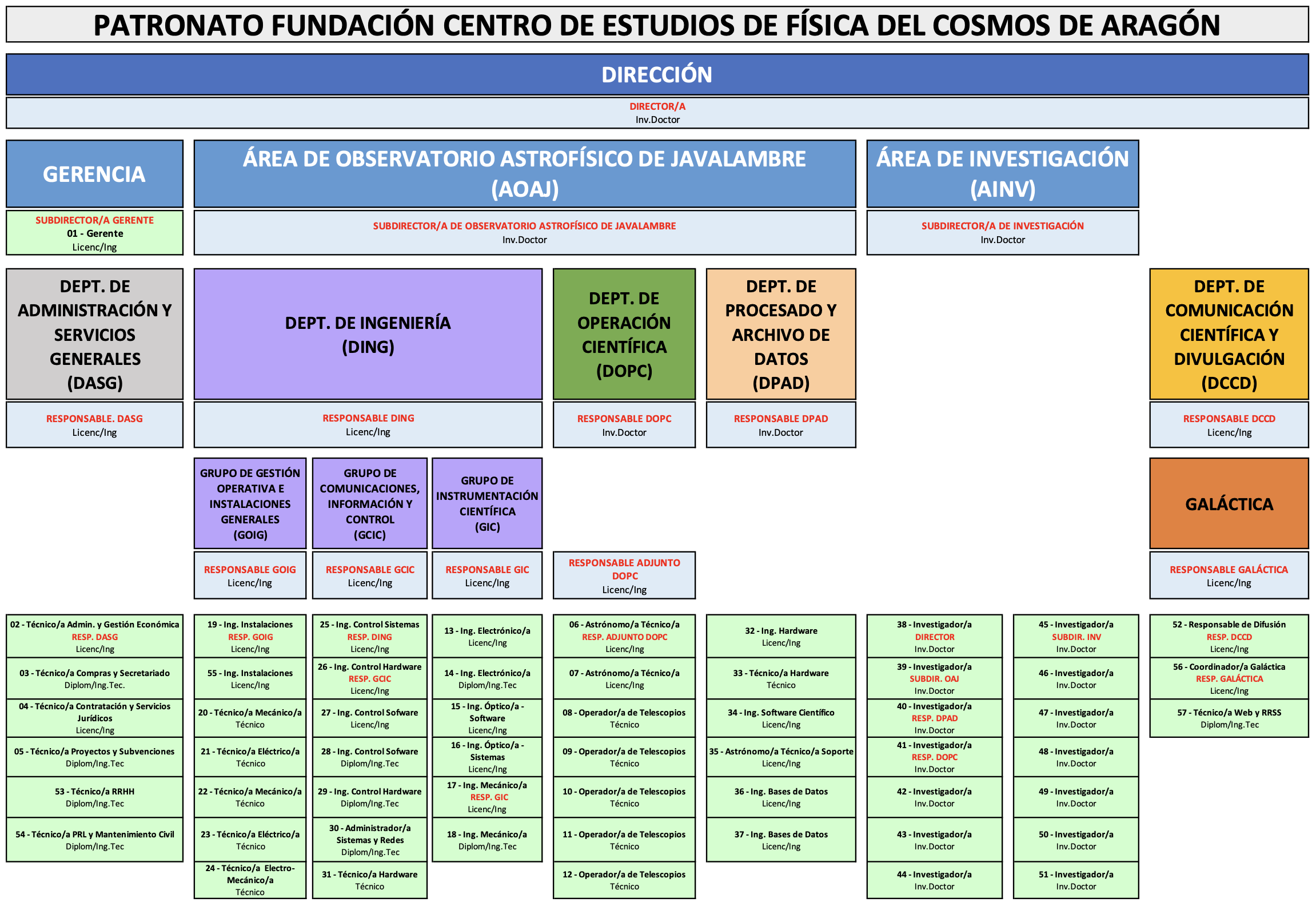 PATRONATO FUNDACIÓN CENTRO DE ESTUDIOS DE FÍSICA DEL COSMOS DE ARAGÓN

DIRECCIÓN

DIRECTOR/A
Inv.Doctor

GERENCIA

SUBDIRECTOR/A GERENTE
01 - Gerente
Licenc/Ing

ÁREA DE OBSERVATORIO ASTROFÍSICO DE JAVALAMBRE (AOAJ)

SUBDIRECTOR/A DE OBSERVATORIO ASTROFÍSICO DE JAVALAMBRE
Inv.Doctor

ÁREA DE INVESTIGACIÓN (AINV)

SUBDIRECTOR/A DE INVESTIGACIÓN
Inv.Doctor

DEPT. DE ADMINISTRACIÓN Y SERVICIOS GENERALES (DASG)

RESPONSABLE. DASG
Licenc/Ing

DEPT. DE INGENIERÍA (DING)

RESPONSABLE DING
Licenc/Ing

DEPT. DE OPERACIÓN CIENTÍFICA (DOPC)

RESPONSABLE DOPC
Inv.Doctor

DEPT. DE PROCESADO Y ARCHIVO DE DATOS (DPAD)

RESPONSABLE DPAD
Inv.Doctor

DEPT. DE COMUNICACIÓN CIENTÍFICA Y DIVULGACIÓN (DCCD)

RESPONSABLE DCCD
Licenc/Ing

GRUPO DE GESTIÓN OPERATIVA E INSTALACIONES GENERALES (GOIG)

RESPONSABLE GOIG
Licenc/Ing

GRUPO DE COMUNICACIONES, INFORMACIÓN Y CONTROL (GCIC)

RESPONSABLE GCIC
Licenc/Ing

GRUPO DE INSTRUMENTACIÓN CIENTÍFICA (GIC)

RESPONSABLE GIC
Licenc/Ing

RESPONSABLE ADJUNTO DOPC
Licenc/Ing

GALÁCTICA

RESPONSABLE GALÁCTICA
Licenc/Ing

02 - Técnico/a Admin. y Gestión Económica
RESP. DASG
Licenc/Ing

03 - Técnico/a Compras y Secretariado
Diplom/Ing.Tec.

04 - Técnico/a Contratación y Servicios Jurídicos
Licenc/Ing

05 - Técnico/a Proyectos y Subvenciones
Diplom/Ing.Tec

53 - Técnico/a RRHH
Diplom/Ing.Tec

54 - Técnico/a PRL y Mantenimiento Civil
Diplom/Ing.Tec

19 - Ing. Instalaciones
RESP. GOIG
Licenc/Ing

55 - Ing. Instalaciones
Licenc/Ing

20 - Técnico/a Mecánico/a
Técnico

21 - Técnico/a Eléctrico/a
Técnico

22 - Técnico/a Mecánico/a
Técnico

23 - Técnico/a Eléctrico/a
Técnico

24 - Técnico/a Electro-Mecánico/a
Técnico

25 - Ing. Control Sistemas
RESP. DING
Licenc/Ing

26 - Ing. Control Hardware
RESP. GCIC
Licenc/Ing

27 - Ing. Control Sofware
Licenc/Ing

28 - Ing. Control Sofware
Diplom/Ing.Tec

29 - Ing. Control Hardware
Diplom/Ing.Tec

30 - Administrador/a Sistemas y Redes
Diplom/Ing.Tec

31 - Técnico/a Hardware
Técnico

13 - Ing. Electrónico/a
Licenc/Ing

14 - Ing. Electrónico/a
Diplom/Ing.Tec

15 - Ing. Óptico/a - Software
Licenc/Ing

16 - Ing. Óptico/a - Sistemas
Licenc/Ing

17 - Ing. Mecánico/a
RESP. GIC
Licenc/Ing

18 - Ing. Mecánico/a
Diplom/Ing.Tec

06 - Astrónomo/a Técnico/a
RESP. ADJUNTO DOPC
Licenc/Ing

07 - Astrónomo/a Técnico/a
Licenc/Ing

08 - Operador/a de Telescopios
Técnico

09 - Operador/a de Telescopios
Técnico

10 - Operador/a de Telescopios
Técnico

11 - Operador/a de Telescopios
Técnico

12 - Operador/a de Telescopios
Técnico

32 - Ing. Hardware
Licenc/Ing

33 - Técnico/a Hardware
Técnico

34 - Ing. Software Científico
Licenc/Ing

35 - Astrónomo/a Técnico/a Soporte
Licenc/Ing

36 - Ing. Bases de Datos
Licenc/Ing

37 - Ing. Bases de Datos
Licenc/Ing

38 - Investigador/a
DIRECTOR
Inv.Doctor

39 - Investigador/a
SUBDIR. OAJ
Inv.Doctor

40 - Investigador/a
RESP. DPAD
Inv.Doctor

41 - Investigador/a
RESP. DOPC
Inv.Doctor

42 - Investigador/a
Inv.Doctor

43 - Investigador/a
Inv.Doctor

44 - Investigador/a
Inv.Doctor

45 - Investigador/a
SUBDIR. INV
Inv.Doctor

46 - Investigador/a
Inv.Doctor

47 - Investigador/a
Inv.Doctor

48 - Investigador/a
Inv.Doctor

49 - Investigador/a
Inv.Doctor

50 - Investigador/a
Inv.Doctor

51 - Investigador/a
Inv.Doctor

52 - Responsable de Difusión
RESP. DCCD
Licenc/Ing

56 - Coordinador/a Galáctica
RESP. GALÁCTICA
Licenc/Ing

57 - Técnico/a Web y RRSS
Diplom/Ing.Tec